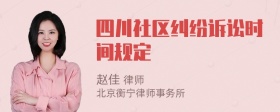 四川社区纠纷诉讼时间规定

赵佳 律师
北京衡宁律师事务所